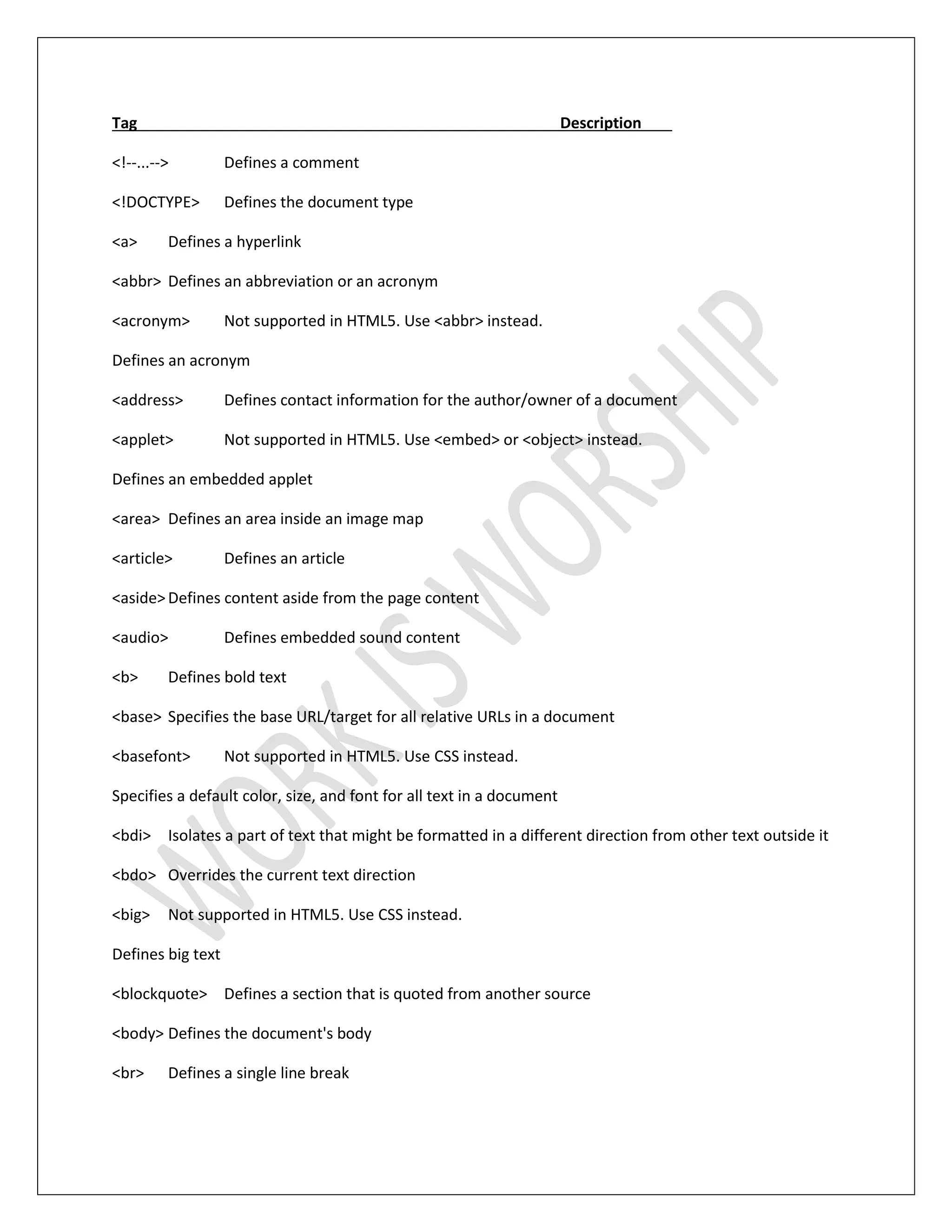 Tag Description

<!--...--> Defines a comment

<!DOCTYPE> Defines the document type

<a> Defines a hyperlink

<abbr> Defines an abbreviation or an acronym

<acronym> Not supported in HTML5. Use <abbr> instead.

Defines an acronym

<address> Defines contact information for the author/owner of a document

<applet> Not supported in HTML5. Use <embed> or <object> instead.

Defines an embedded applet

<area> Defines an area inside an image map

<article> Defines an article

<aside> Defines content aside from the page content

<audio> Defines embedded sound content

<b> Defines bold text

<base> Specifies the base URL/target for all relative URLs in a document

<basefont> Not supported in HTML5. Use CSS instead.

Specifies a default color, size, and font for all text in a document

<bdi> Isolates a part of text that might be formatted in a different direction from other text outside it

<bdo> Overrides the current text direction

<big> Not supported in HTML5. Use CSS instead.

Defines big text

<blockquote> Defines a section that is quoted from another source

<body> Defines the document's body

<br> Defines a single line break

WORK IS WORSHIP